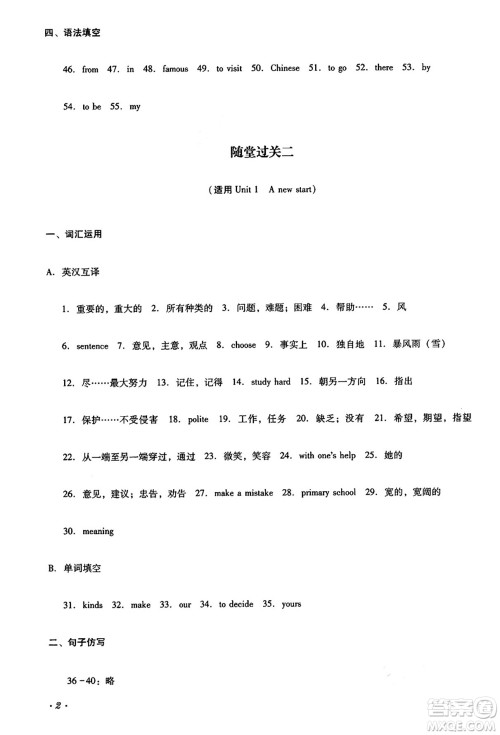 四、语法填空

46. from 47. in 48. famous 49. to visit 50. Chinese 51. to go 52. there 53. by 54. to be 55. my

随堂过关二

（适用 Unit 1 A new start）

一、词汇运用

A. 英汉互译

1. 重要的，重大的 2. 所有种类的 3. 问题，难题；困难 4. 帮助…… 5. 风 6. sentence 7. 意见，主意，观点 8. choose 9. 事实上 10. 独自地 11. 暴风雨（雪） 12. 尽……最大努力 13. 记住，记得 14. study hard 15. 朝另一方向 16. 指出 17. 保护……不受侵害 18. polite 19. 工作，任务 20. 缺乏；没有 21. 希望，期望，指望 22. 从一端至另一端穿过，通过 23. 微笑，笑容 24. with one's help 25. 她的 26. 意见，建议；忠告，劝告 27. make a mistake 28. primary school 29. 宽的，宽阔的 30. meaning

B. 单词填空

31. kinds 32. make 33. our 34. to decide 35. yours

二、句子仿写

36－40：略

· 2 ·

答案圈
MXQE.COM